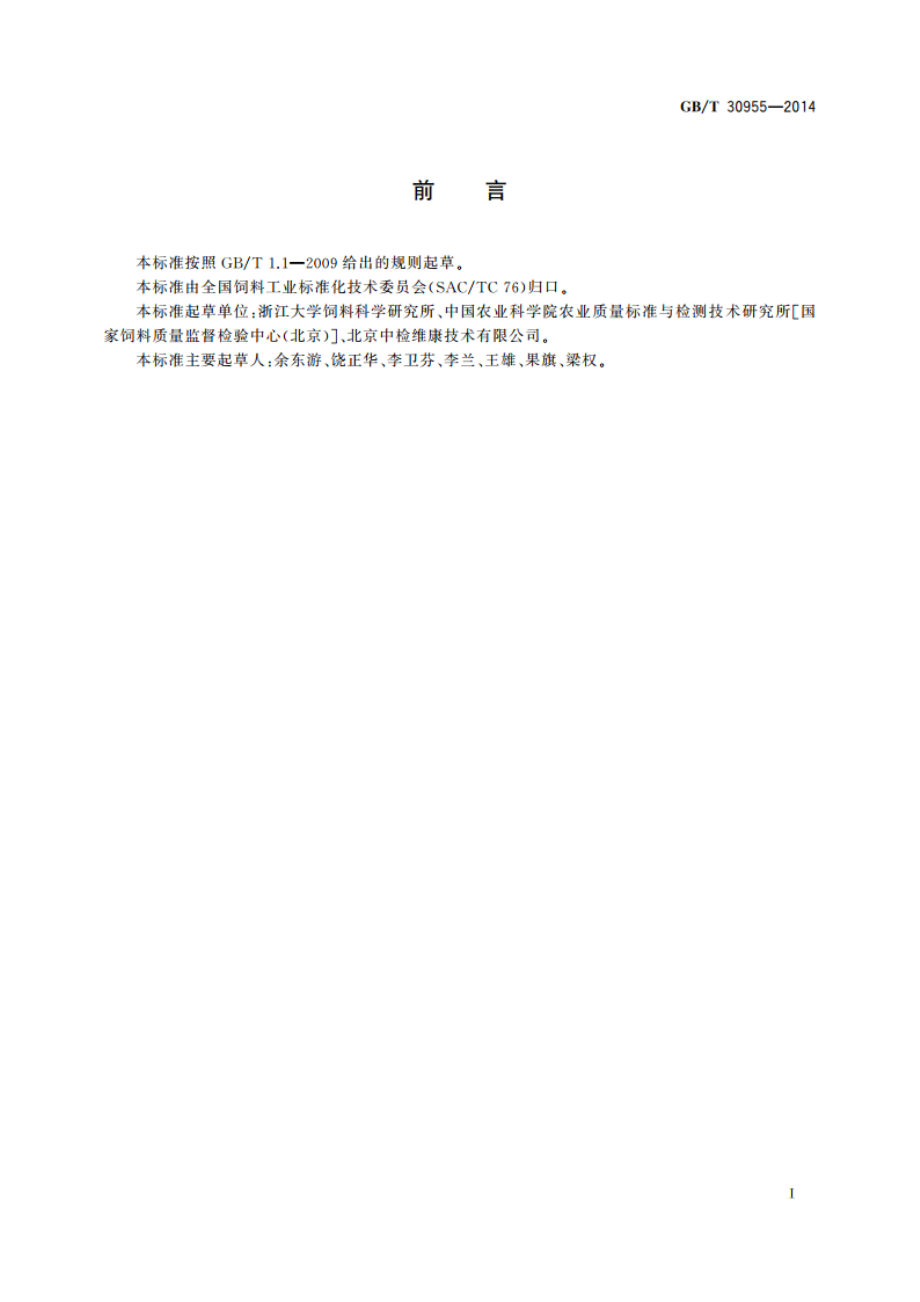 GB/T 30955—2014

前　言

本标准按照 GB/T 1.1—2009 给出的规则起草。

本标准由全国饲料工业标准化技术委员会(SAC/TC 76)归口。

本标准起草单位:浙江大学饲料科学研究所、中国农业科学院农业质量标准与检测技术研究所[国家饲料质量监督检验中心(北京)]、北京中检维康技术有限公司。

本标准主要起草人:余东游、饶正华、李卫芬、李兰、王雄、果旗、梁权。

I